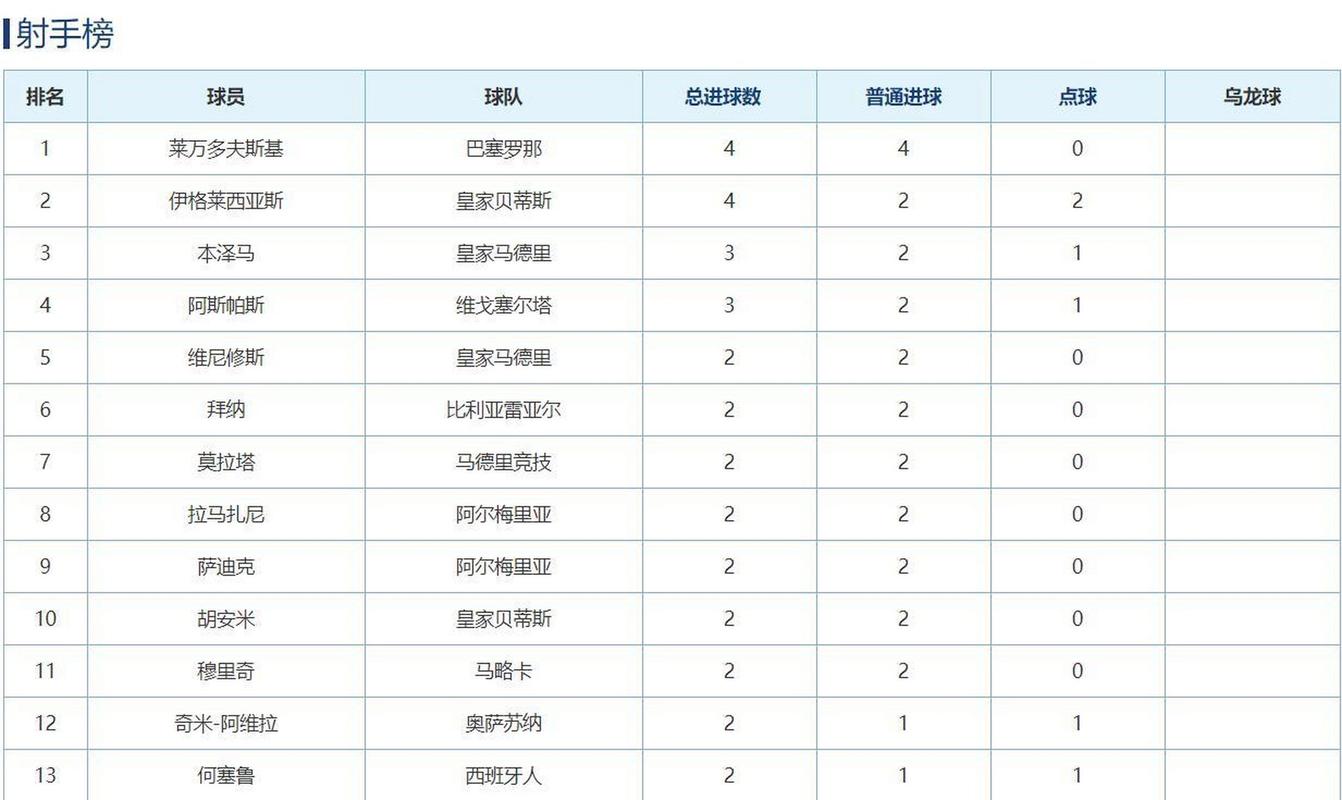 射手榜

| 排名 | 球员 | 球队 | 总进球数 | 普通进球 | 点球 | 乌龙球 |
|---|---|---|---|---|---|---|
| 1 | 莱万多夫斯基 | 巴塞罗那 | 4 | 4 | 0 | |
| 2 | 伊格莱西亚斯 | 皇家贝蒂斯 | 4 | 2 | 2 | |
| 3 | 本泽马 | 皇家马德里 | 3 | 2 | 1 | |
| 4 | 阿斯帕斯 | 维戈塞尔塔 | 3 | 2 | 1 | |
| 5 | 维尼修斯 | 皇家马德里 | 2 | 2 | 0 | |
| 6 | 拜纳 | 比利亚雷亚尔 | 2 | 2 | 0 | |
| 7 | 莫拉塔 | 马德里竞技 | 2 | 2 | 0 | |
| 8 | 拉马扎尼 | 阿尔梅里亚 | 2 | 2 | 0 | |
| 9 | 萨迪克 | 阿尔梅里亚 | 2 | 2 | 0 | |
| 10 | 胡安米 | 皇家贝蒂斯 | 2 | 2 | 0 | |
| 11 | 穆里奇 | 马略卡 | 2 | 2 | 0 | |
| 12 | 奇米-阿维拉 | 奥萨苏纳 | 2 | 1 | 1 | |
| 13 | 何塞鲁 | 西班牙人 | 2 | 1 | 1 | |